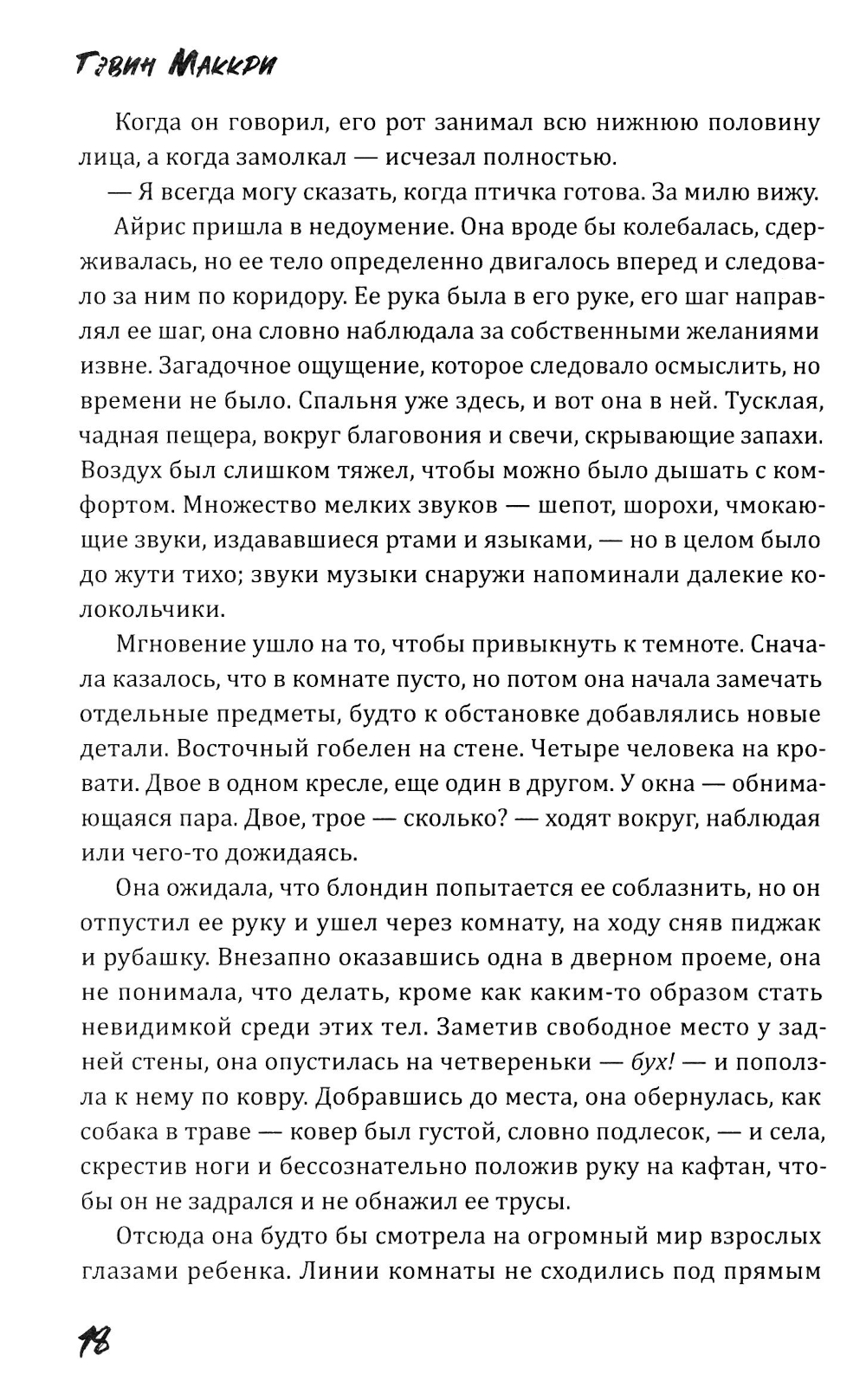 Гэвин Маккри

Когда он говорил, его рот занимал всю нижнюю половину лица, а когда замолкал — исчезал полностью.

— Я всегда могу сказать, когда птичка готова. За милю вижу.

Айрис пришла в недоумение. Она вроде бы колебалась, сдерживалась, но ее тело определенно двигалось вперед и следовало за ним по коридору. Ее рука была в его руке, его шаг направлял ее шаг, она словно наблюдала за собственными желаниями извне. Загадочное ощущение, которое следовало осмыслить, но времени не было. Спальня уже здесь, и вот она в ней. Тусклая, чадная пещера, вокруг благовония и свечи, скрывающие запахи. Воздух был слишком тяжел, чтобы можно было дышать с комфортом. Множество мелких звуков — шепот, шорохи, чмокающие звуки, издававшиеся ртами и языками, — но в целом было до жути тихо; звуки музыки снаружи напоминали далекие колокольчики.

Мгновение ушло на то, чтобы привыкнуть к темноте. Сначала казалось, что в комнате пусто, но потом она начала замечать отдельные предметы, будто к обстановке добавлялись новые детали. Восточный гобелен на стене. Четыре человека на кровати. Двое в одном кресле, еще один в другом. У окна — обнимающаяся пара. Двое, трое — сколько? — ходят вокруг, наблюдая или чего-то дожидаясь.

Она ожидала, что блондин попытается ее соблазнить, но он отпустил ее руку и ушел через комнату, на ходу сняв пиджак и рубашку. Внезапно оказавшись одна в дверном проеме, она не понимала, что делать, кроме как каким-то образом стать невидимкой среди этих тел. Заметив свободное место у задней стены, она опустилась на четвереньки — бух! — и поползла к нему по ковру. Добравшись до места, она обернулась, как собака в траве — ковер был густой, словно подлесок, — и села, скрестив ноги и бессознательно положив руку на кафтан, чтобы он не задрался и не обнажил ее трусы.

Отсюда она будто бы смотрела на огромный мир взрослых глазами ребенка. Линии комнаты не сходились под прямым

18